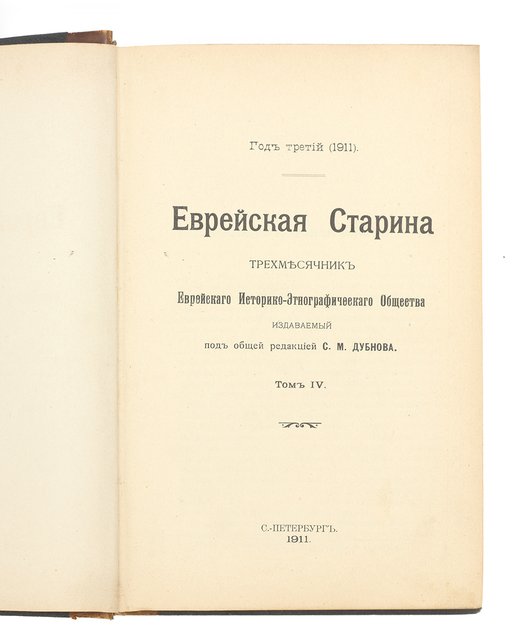 Годъ третій (1911).

Еврейская Старина

ТРЕХМѢСЯЧНИКЪ

Еврейскаго Историко-Этнографическаго Общества

ИЗДАВАЕМЫЙ

подъ общей редакціей С. М. ДУБНОВА.

Томъ IV.

С.-ПЕТЕРБУРГЪ.
1911.